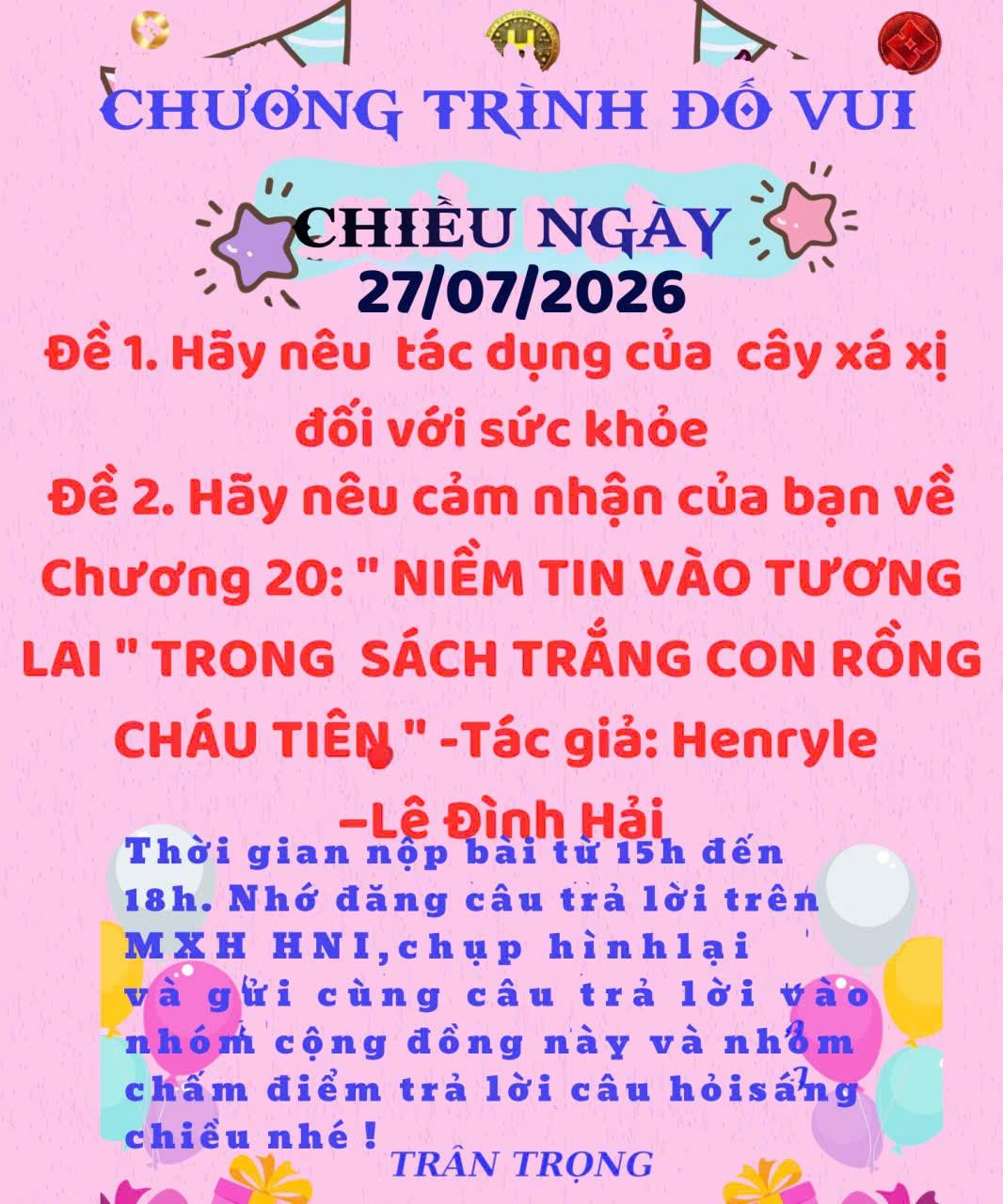 CHƯƠNG TRÌNH ĐỐ VUI

CHIỀU NGÀY
27/07/2026

Đề 1. Hãy nêu tác dụng của cây xá xị đối với sức khỏe

Đề 2. Hãy nêu cảm nhận của bạn về Chương 20: " NIỀM TIN VÀO TƯƠNG LAI " TRONG SÁCH TRẮNG CON RỒNG CHÁU TIÊN " -Tác giả: Henryle –Lê Đình Hải

Thời gian nộp bài từ 15h đến 18h. Nhớ đăng câu trả lời trên MXH HNI,chụp hìnhlại và gửi cùng câu trả lời vào nhóm cộng đồng này và nhóm chấm điểm trả lời câu hỏisáng chiều nhé !

TRÂN TRỌNG